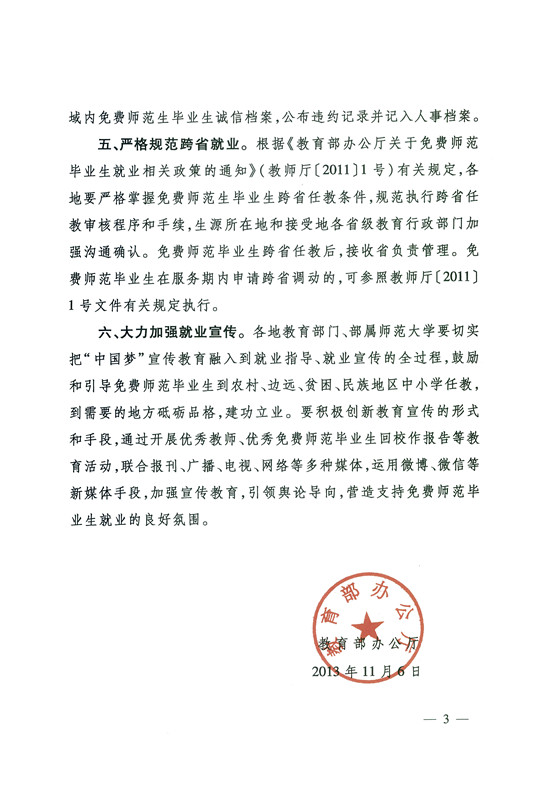 域内免费师范生毕业生诚信档案，公布违约记录并记入人事档案。

五、严格规范跨省就业。根据《教育部办公厅关于免费师范毕业生就业相关政策的通知》（教师厅〔2011〕1号）有关规定，各地要严格掌握免费师范生毕业生跨省任教条件，规范执行跨省任教审核程序和手续，生源所在地和接受地各省级教育行政部门加强沟通确认。免费师范毕业生跨省任教后，接收省负责管理。免费师范毕业生在服务期内申请跨省调动的，可参照教师厅〔2011〕1号文件有关规定执行。

六、大力加强就业宣传。各地教育部门、部属师范大学要切实把“中国梦”宣传教育融入到就业指导、就业宣传的全过程，鼓励和引导免费师范毕业生到农村、边远、贫困、民族地区中小学任教，到需要的地方砥砺品格，建功立业。要积极创新教育宣传的形式和手段，通过开展优秀教师、优秀免费师范毕业生回校作报告等教育活动，联合报刊、广播、电视、网络等多种媒体，运用微博、微信等新媒体手段，加强宣传教育，引领舆论导向，营造支持免费师范毕业生就业的良好氛围。

教育部办公厅

教育部办公厅
2013年11月6日

— 3 —